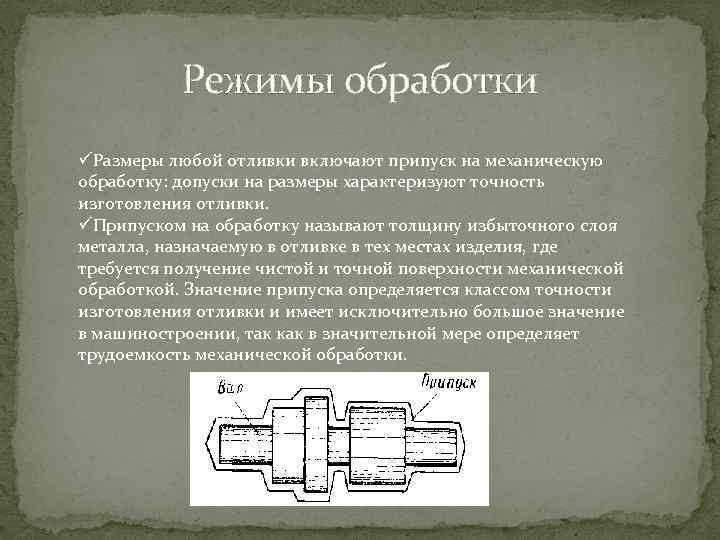 Режимы обработки

✓Размеры любой отливки включают припуск на механическую обработку: допуски на размеры характеризуют точность изготовления отливки.
✓Припуском на обработку называют толщину избыточного слоя металла, назначаемую в отливке в тех местах изделия, где требуется получение чистой и точной поверхности механической обработкой. Значение припуска определяется классом точности изготовления отливки и имеет исключительно большое значение в машиностроении, так как в значительной мере определяет трудоемкость механической обработки.

Вал

Припуск